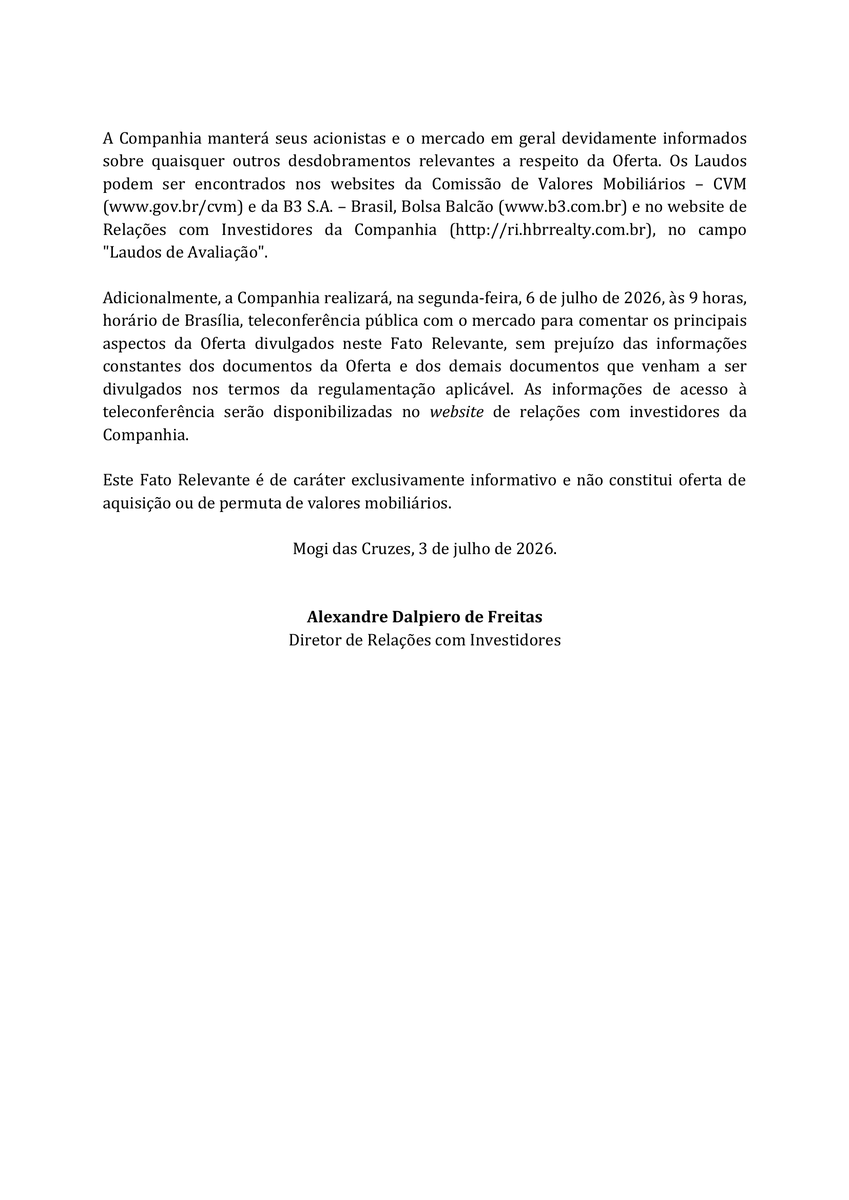 A Companhia manterá seus acionistas e o mercado em geral devidamente informados sobre quaisquer outros desdobramentos relevantes a respeito da Oferta. Os Laudos podem ser encontrados nos websites da Comissão de Valores Mobiliários – CVM (www.gov.br/cvm) e da B3 S.A. – Brasil, Bolsa Balcão (www.b3.com.br) e no website de Relações com Investidores da Companhia (http://ri.hbrrealty.com.br), no campo "Laudos de Avaliação".

Adicionalmente, a Companhia realizará, na segunda-feira, 6 de julho de 2026, às 9 horas, horário de Brasília, teleconferência pública com o mercado para comentar os principais aspectos da Oferta divulgados neste Fato Relevante, sem prejuízo das informações constantes dos documentos da Oferta e dos demais documentos que venham a ser divulgados nos termos da regulamentação aplicável. As informações de acesso à teleconferência serão disponibilizadas no website de relações com investidores da Companhia.

Este Fato Relevante é de caráter exclusivamente informativo e não constitui oferta de aquisição ou de permuta de valores mobiliários.

Mogi das Cruzes, 3 de julho de 2026.

Alexandre Dalpiero de Freitas
Diretor de Relações com Investidores